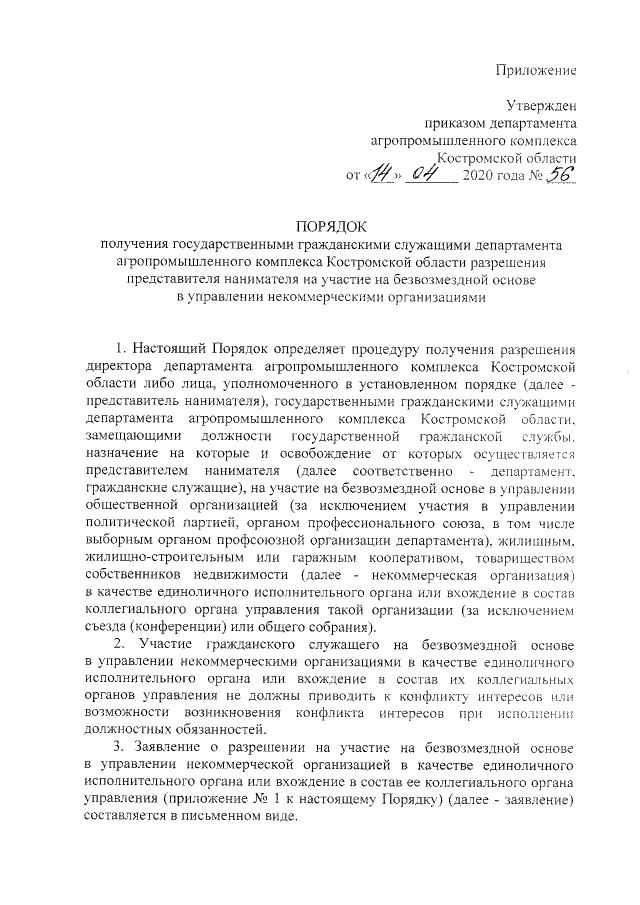 Приложение

Утвержден
приказом департамента
агропромышленного комплекса
Костромской области
от «14» 04 2020 года № 56

ПОРЯДОК
получения государственными гражданскими служащими департамента агропромышленного комплекса Костромской области разрешения представителя нанимателя на участие на безвозмездной основе в управлении некоммерческими организациями

1. Настоящий Порядок определяет процедуру получения разрешения директора департамента агропромышленного комплекса Костромской области либо лица, уполномоченного в установленном порядке (далее - представитель нанимателя), государственными гражданскими служащими департамента агропромышленного комплекса Костромской области, замещающими должности государственной гражданской службы, назначение на которые и освобождение от которых осуществляется представителем нанимателя (далее соответственно - департамент, гражданские служащие), на участие на безвозмездной основе в управлении общественной организацией (за исключением участия в управлении политической партией, органом профессионального союза, в том числе выборным органом профсоюзной организации департамента), жилищным, жилищно-строительным или гаражным кооперативом, товариществом собственников недвижимости (далее - некоммерческая организация) в качестве единоличного исполнительного органа или вхождение в состав коллегиального органа управления такой организации (за исключением съезда (конференции) или общего собрания).

2. Участие гражданского служащего на безвозмездной основе в управлении некоммерческими организациями в качестве единоличного исполнительного органа или вхождение в состав их коллегиальных органов управления не должны приводить к конфликту интересов или возможности возникновения конфликта интересов при исполнении должностных обязанностей.

3. Заявление о разрешении на участие на безвозмездной основе в управлении некоммерческой организацией в качестве единоличного исполнительного органа или вхождение в состав ее коллегиального органа управления (приложение № 1 к настоящему Порядку) (далее - заявление) составляется в письменном виде.